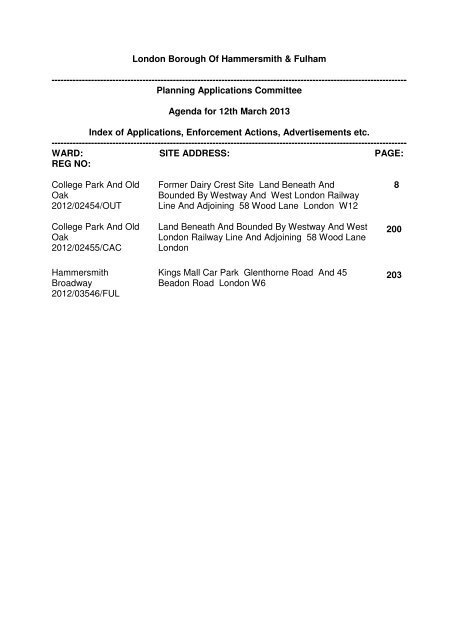 London Borough Of Hammersmith & Fulham

Planning Applications Committee

Agenda for 12th March 2013

Index of Applications, Enforcement Actions, Advertisements etc.

| WARD: REG NO: | SITE ADDRESS: | PAGE: |
|---|---|---|
| College Park And Old Oak 2012/02454/OUT | Former Dairy Crest Site Land Beneath And Bounded By Westway And West London Railway Line And Adjoining 58 Wood Lane London W12 | 8 |
| College Park And Old Oak 2012/02455/CAC | Land Beneath And Bounded By Westway And West London Railway Line And Adjoining 58 Wood Lane London | 200 |
| Hammersmith Broadway 2012/03546/FUL | Kings Mall Car Park Glenthorne Road And 45 Beadon Road London W6 | 203 |